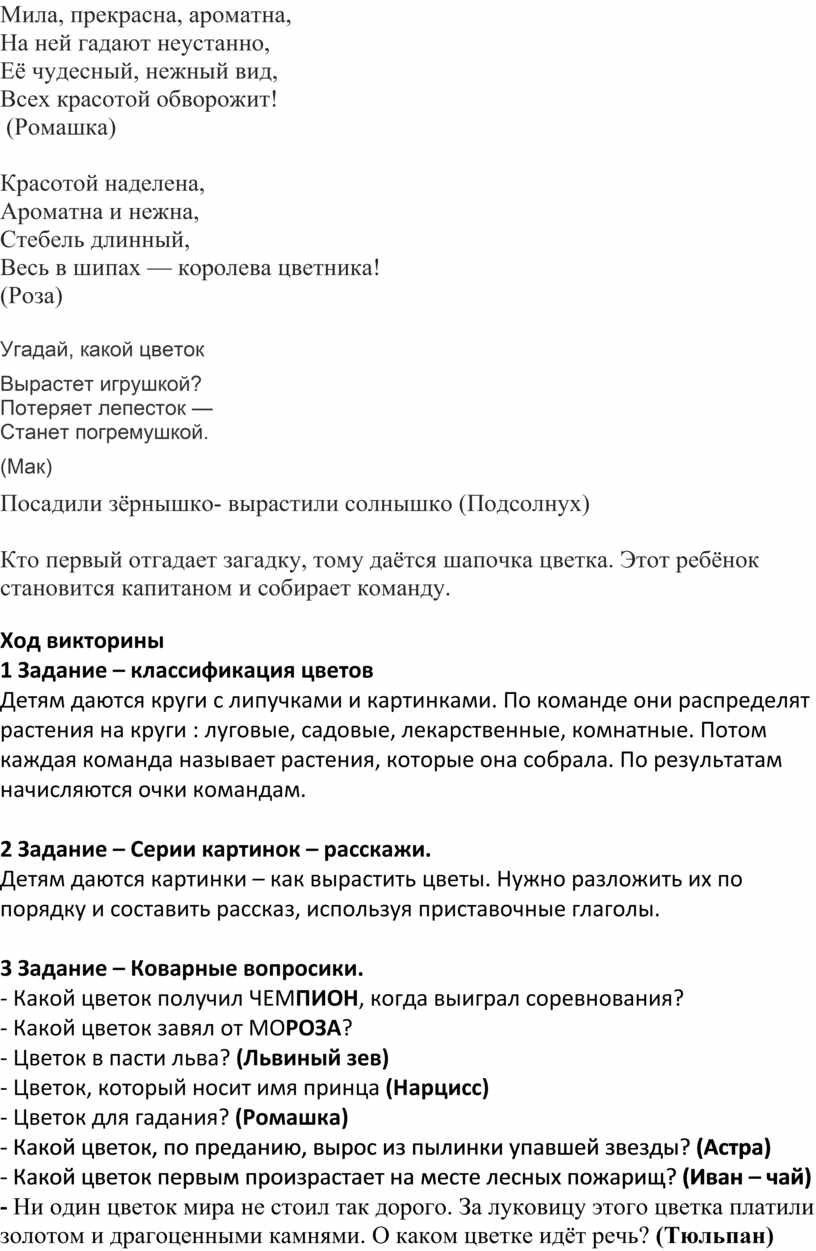 Мила, прекрасна, ароматна,
На ней гадают неустанно,
Её чудесный, нежный вид,
Всех красотой обворожит!
(Ромашка)

Красотой наделена,
Ароматна и нежна,
Стебель длинный,
Весь в шипах — королева цветника!
(Роза)

Угадай, какой цветок

Вырастет игрушкой?
Потеряет лепесток —
Станет погремушкой.

(Мак)

Посадили зёрнышко- вырастили солнышко (Подсолнух)

Кто первый отгадает загадку, тому даётся шапочка цветка. Этот ребёнок становится капитаном и собирает команду.

Ход викторины
1 Задание – классификация цветов
Детям даются круги с липучками и картинками. По команде они распределят растения на круги : луговые, садовые, лекарственные, комнатные. Потом каждая команда называет растения, которые она собрала. По результатам начисляются очки командам.

2 Задание – Серии картинок – расскажи.
Детям даются картинки – как вырастить цветы. Нужно разложить их по порядку и составить рассказ, используя приставочные глаголы.

3 Задание – Коварные вопросики.
- Какой цветок получил ЧЕМПИОН, когда выиграл соревнования?
- Какой цветок завял от МОРОЗА?
- Цветок в пасти льва? (Львиный зев)
- Цветок, который носит имя принца (Нарцисс)
- Цветок для гадания? (Ромашка)
- Какой цветок, по преданию, вырос из пылинки упавшей звезды? (Астра)
- Какой цветок первым произрастает на месте лесных пожарищ? (Иван – чай)
- Ни один цветок мира не стоил так дорого. За луковицу этого цветка платили золотом и драгоценными камнями. О каком цветке идёт речь? (Тюльпан)